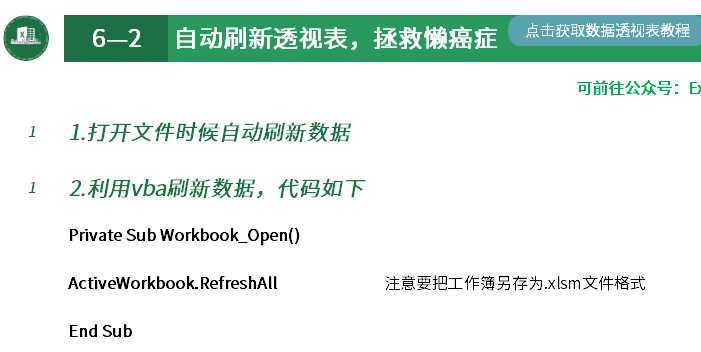 6—2 自动刷新透视表，拯救懒癌症

点击获取数据透视表教程

可前往公众号：Ex

1 1.打开文件时候自动刷新数据

1 2.利用vba刷新数据，代码如下

Private Sub Workbook_Open()

ActiveWorkbook.RefreshAll

注意要把工作簿另存为.xlsm文件格式

End Sub